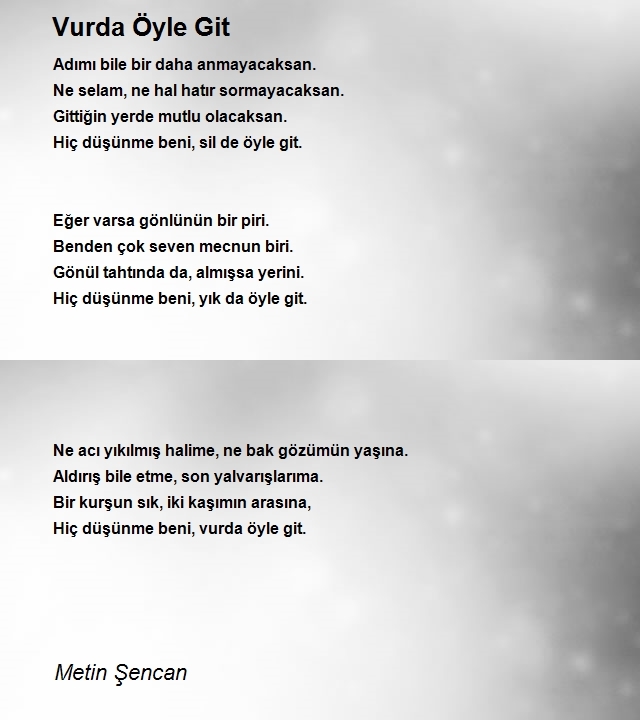 Vurda Öyle Git

Adımı bile bir daha anmayacaksan.
Ne selam, ne hal hatır sormayacaksan.
Gittiğin yerde mutlu olacaksan.
Hiç düşünme beni, sil de öyle git.

Eğer varsa gönlünün bir piri.
Benden çok seven mecnun biri.
Gönül tahtında da, almışsa yerini.
Hiç düşünme beni, yık da öyle git.

Ne acı yıkılmış halime, ne bak gözümün yaşına.
Aldırış bile etme, son yalvarışlarıma.
Bir kurşun sık, iki kaşımın arasına,
Hiç düşünme beni, vurda öyle git.

Metin Şencan